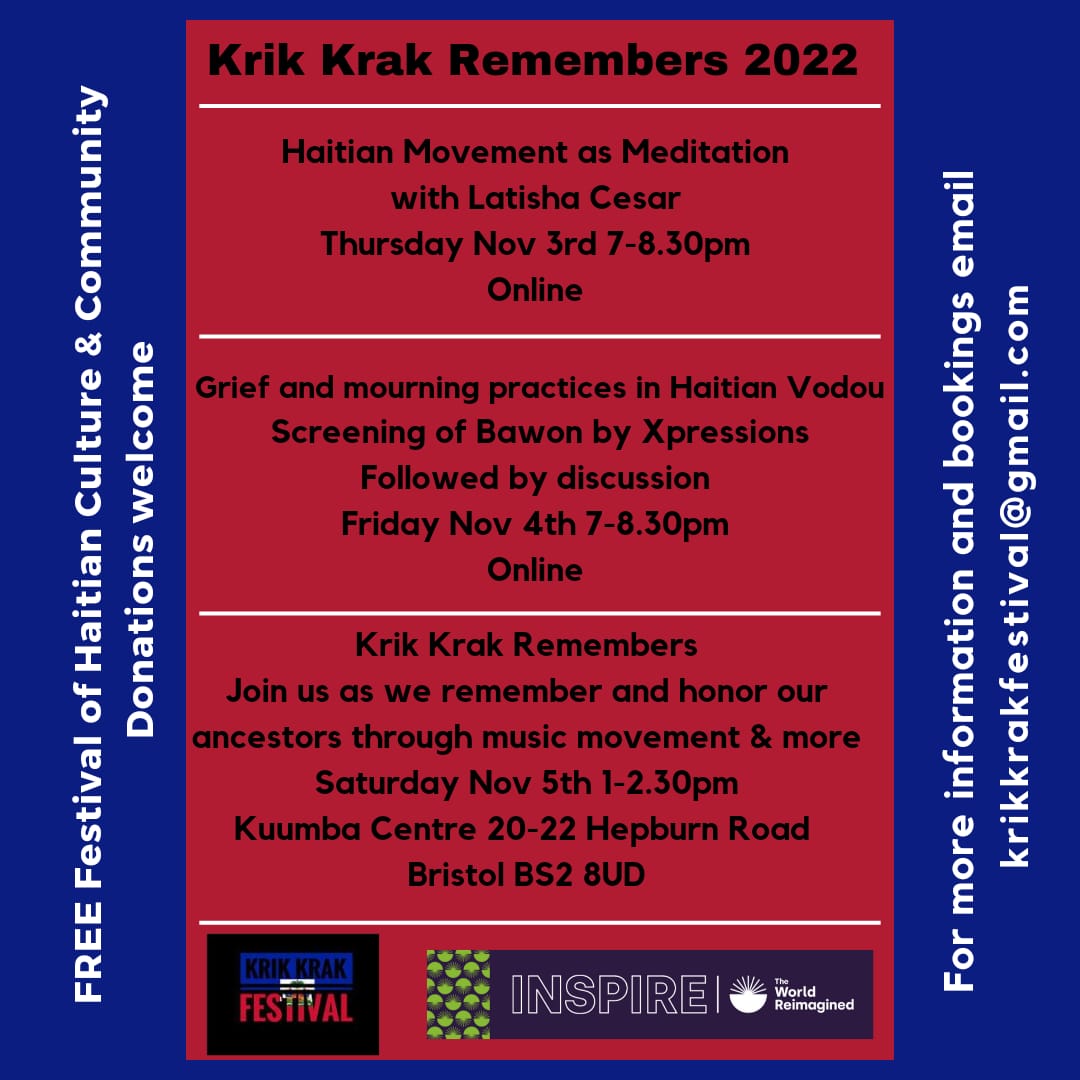 FREE Festival of Haitian Culture & Community
Donations welcome

Krik Krak Remembers 2022

Haitian Movement as Meditation
with Latisha Cesar
Thursday Nov 3rd 7-8.30pm
Online

Grief and mourning practices in Haitian Vodou
Screening of Bawon by Xpressions
Followed by discussion
Friday Nov 4th 7-8.30pm
Online

Krik Krak Remembers
Join us as we remember and honor our ancestors through music movement & more
Saturday Nov 5th 1-2.30pm
Kuumba Centre 20-22 Hepburn Road
Bristol BS2 8UD

KRIK KRAK
FESTIVAL

INSPIRE The World Reimagined

For more information and bookings email
krikkrakfestival@gmail.com